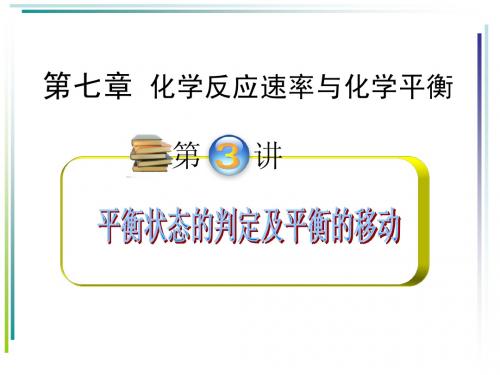 第七章 化学反应速率与化学平衡

第 3 讲

平衡状态的判定及平衡的移动